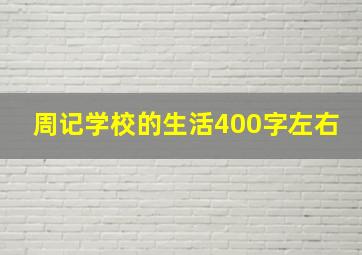 周记学校的生活400字左右